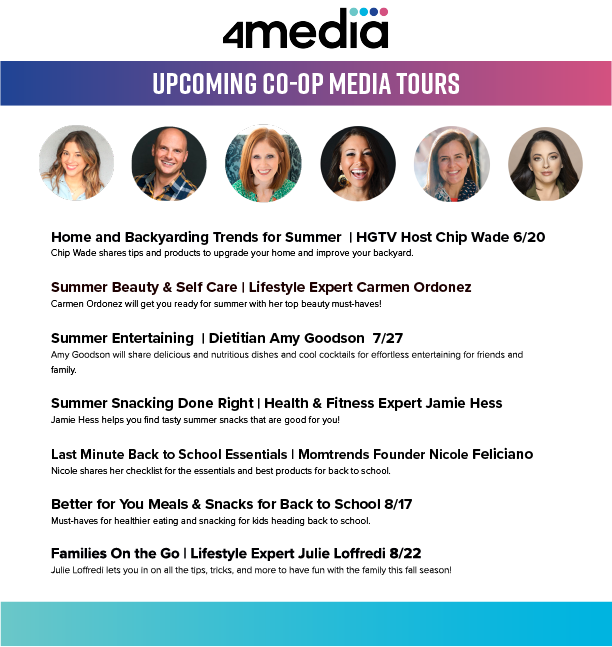 4media

UPCOMING CO-OP MEDIA TOURS

Home and Backyarding Trends for Summer | HGTV Host Chip Wade 6/20
Chip Wade shares tips and products to upgrade your home and improve your backyard.

Summer Beauty & Self Care | Lifestyle Expert Carmen Ordonez
Carmen Ordonez will get you ready for summer with her top beauty must-haves!

Summer Entertaining | Dietitian Amy Goodson 7/27
Amy Goodson will share delicious and nutritious dishes and cool cocktails for effortless entertaining for friends and family.

Summer Snacking Done Right | Health & Fitness Expert Jamie Hess
Jamie Hess helps you find tasty summer snacks that are good for you!

Last Minute Back to School Essentials | Momtrends Founder Nicole Feliciano
Nicole shares her checklist for the essentials and best products for back to school.

Better for You Meals & Snacks for Back to School 8/17
Must-haves for healthier eating and snacking for kids heading back to school.

Families On the Go | Lifestyle Expert Julie Loffredi 8/22
Julie Loffredi lets you in on all the tips, tricks, and more to have fun with the family this fall season!